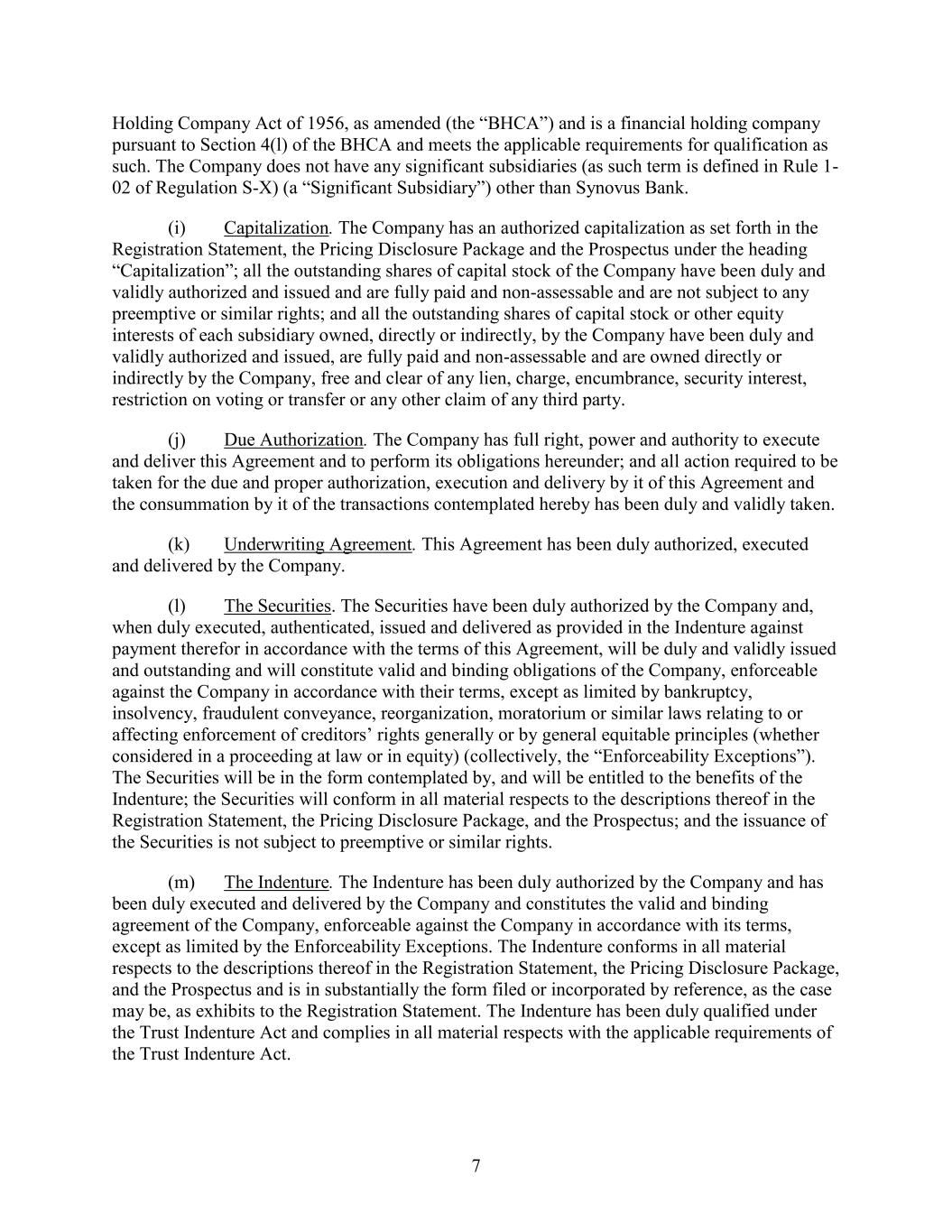 Holding Company Act of 1956, as amended (the “BHCA”) and is a financial holding company pursuant to Section 4(l) of the BHCA and meets the applicable requirements for qualification as such. The Company does not have any significant subsidiaries (as such term is defined in Rule 1-02 of Regulation S-X) (a “Significant Subsidiary”) other than Synovus Bank.

(i) Capitalization. The Company has an authorized capitalization as set forth in the Registration Statement, the Pricing Disclosure Package and the Prospectus under the heading “Capitalization”; all the outstanding shares of capital stock of the Company have been duly and validly authorized and issued and are fully paid and non-assessable and are not subject to any preemptive or similar rights; and all the outstanding shares of capital stock or other equity interests of each subsidiary owned, directly or indirectly, by the Company have been duly and validly authorized and issued, are fully paid and non-assessable and are owned directly or indirectly by the Company, free and clear of any lien, charge, encumbrance, security interest, restriction on voting or transfer or any other claim of any third party.

(j) Due Authorization. The Company has full right, power and authority to execute and deliver this Agreement and to perform its obligations hereunder; and all action required to be taken for the due and proper authorization, execution and delivery by it of this Agreement and the consummation by it of the transactions contemplated hereby has been duly and validly taken.

(k) Underwriting Agreement. This Agreement has been duly authorized, executed and delivered by the Company.

(l) The Securities. The Securities have been duly authorized by the Company and, when duly executed, authenticated, issued and delivered as provided in the Indenture against payment therefor in accordance with the terms of this Agreement, will be duly and validly issued and outstanding and will constitute valid and binding obligations of the Company, enforceable against the Company in accordance with their terms, except as limited by bankruptcy, insolvency, fraudulent conveyance, reorganization, moratorium or similar laws relating to or affecting enforcement of creditors’ rights generally or by general equitable principles (whether considered in a proceeding at law or in equity) (collectively, the “Enforceability Exceptions”). The Securities will be in the form contemplated by, and will be entitled to the benefits of the Indenture; the Securities will conform in all material respects to the descriptions thereof in the Registration Statement, the Pricing Disclosure Package, and the Prospectus; and the issuance of the Securities is not subject to preemptive or similar rights.

(m) The Indenture. The Indenture has been duly authorized by the Company and has been duly executed and delivered by the Company and constitutes the valid and binding agreement of the Company, enforceable against the Company in accordance with its terms, except as limited by the Enforceability Exceptions. The Indenture conforms in all material respects to the descriptions thereof in the Registration Statement, the Pricing Disclosure Package, and the Prospectus and is in substantially the form filed or incorporated by reference, as the case may be, as exhibits to the Registration Statement. The Indenture has been duly qualified under the Trust Indenture Act and complies in all material respects with the applicable requirements of the Trust Indenture Act.

7